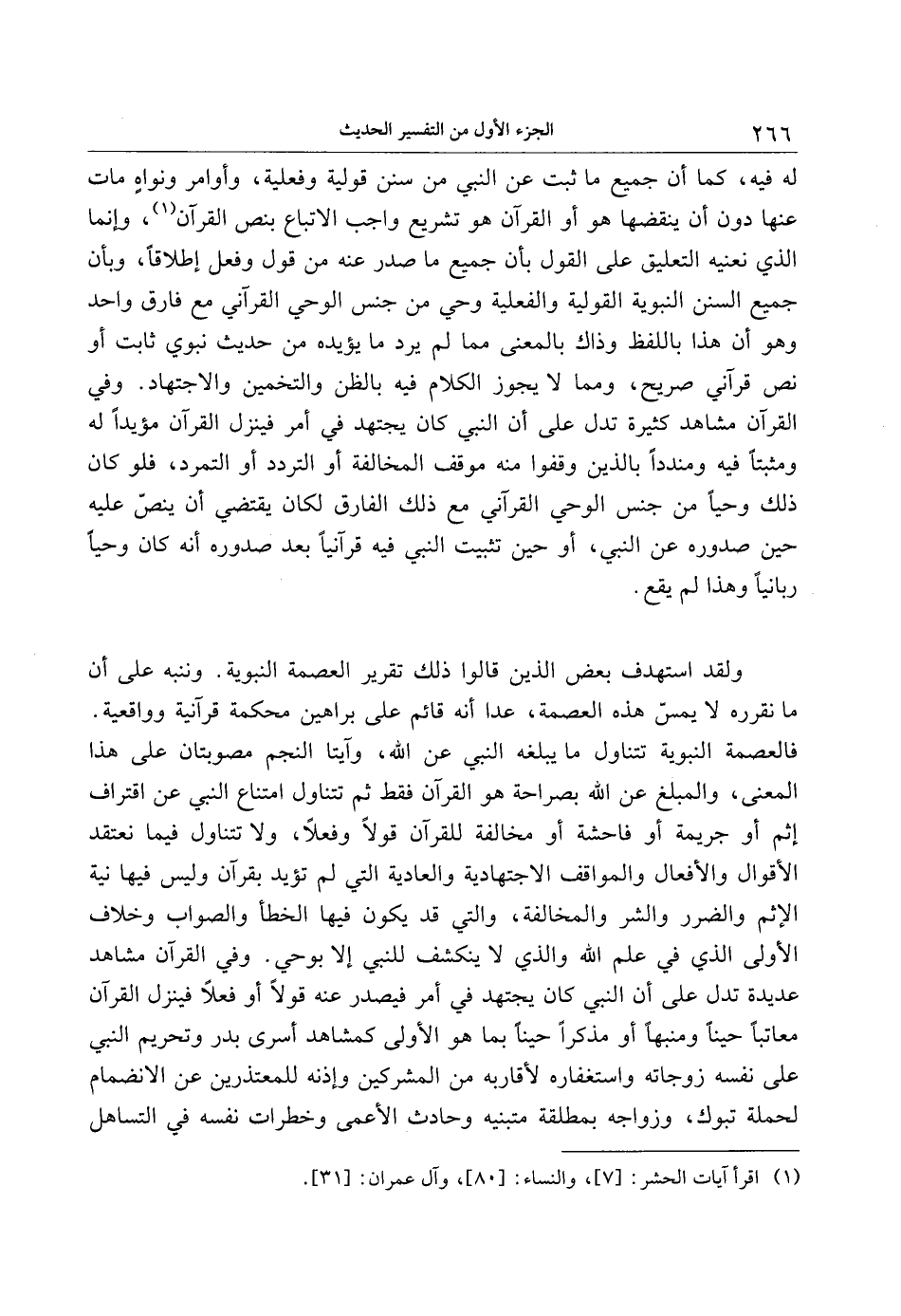 ٢٦٦ الجزء الأول من التفسير الحديث

له فيه، كما أن جميع ما ثبت عن النبي من سنن قولية وفعلية، وأوامر ونواهٍ مات عنها دون أن ينقضها هو أو القرآن هو تشريع واجب الاتباع بنص القرآن$^{(١)}$، وإنما الذي نعنيه التعليق على القول بأن جميع ما صدر عنه من قول وفعل إطلاقاً، وبأن جميع السنن النبوية القولية والفعلية وحي من جنس الوحي القرآني مع فارق واحد وهو أن هذا باللفظ وذاك بالمعنى مما لم يرد ما يؤيده من حديث نبوي ثابت أو نص قرآني صريح، ومما لا يجوز الكلام فيه بالظن والتخمين والاجتهاد. وفي القرآن مشاهد كثيرة تدل على أن النبي كان يجتهد في أمر فينزل القرآن مؤيداً له ومثبتاً فيه ومندداً بالذين وقفوا منه موقف المخالفة أو التردد أو التمرد، فلو كان ذلك وحياً من جنس الوحي القرآني مع ذلك الفارق لكان يقتضي أن ينصّ عليه حين صدوره عن النبي، أو حين تثبيت النبي فيه قرآنياً بعد صدوره أنه كان وحياً ربانياً وهذا لم يقع.

ولقد استهدف بعض الذين قالوا ذلك تقرير العصمة النبوية. وننبه على أن ما نقرره لا يمسّ هذه العصمة، عدا أنه قائم على براهين محكمة قرآنية وواقعية. فالعصمة النبوية تتناول ما يبلغه النبي عن الله، وآيتا النجم مصوبتان على هذا المعنى، والمبلغ عن الله بصراحة هو القرآن فقط ثم تتناول امتناع النبي عن اقتراف إثم أو جريمة أو فاحشة أو مخالفة للقرآن قولاً وفعلاً، ولا تتناول فيما نعتقد الأقوال والأفعال والمواقف الاجتهادية والعادية التي لم تؤيد بقرآن وليس فيها نية الإثم والضرر والشر والمخالفة، والتي قد يكون فيها الخطأ والصواب وخلاف الأولى الذي في علم الله والذي لا ينكشف للنبي إلا بوحي. وفي القرآن مشاهد عديدة تدل على أن النبي كان يجتهد في أمر فيصدر عنه قولاً أو فعلاً فينزل القرآن معاتباً حيناً ومنبهاً أو مذكراً حيناً بما هو الأولى كمشاهد أسرى بدر وتحريم النبي على نفسه زوجاته واستغفاره لأقاربه من المشركين وإذنه للمعتذرين عن الانضمام لحملة تبوك، وزواجه بمطلقة متبنيه وحادث الأعمى وخطرات نفسه في التساهل

(١) اقرأ آيات الحشر: [٧]، والنساء: [٨٠]، وآل عمران: [٣١].